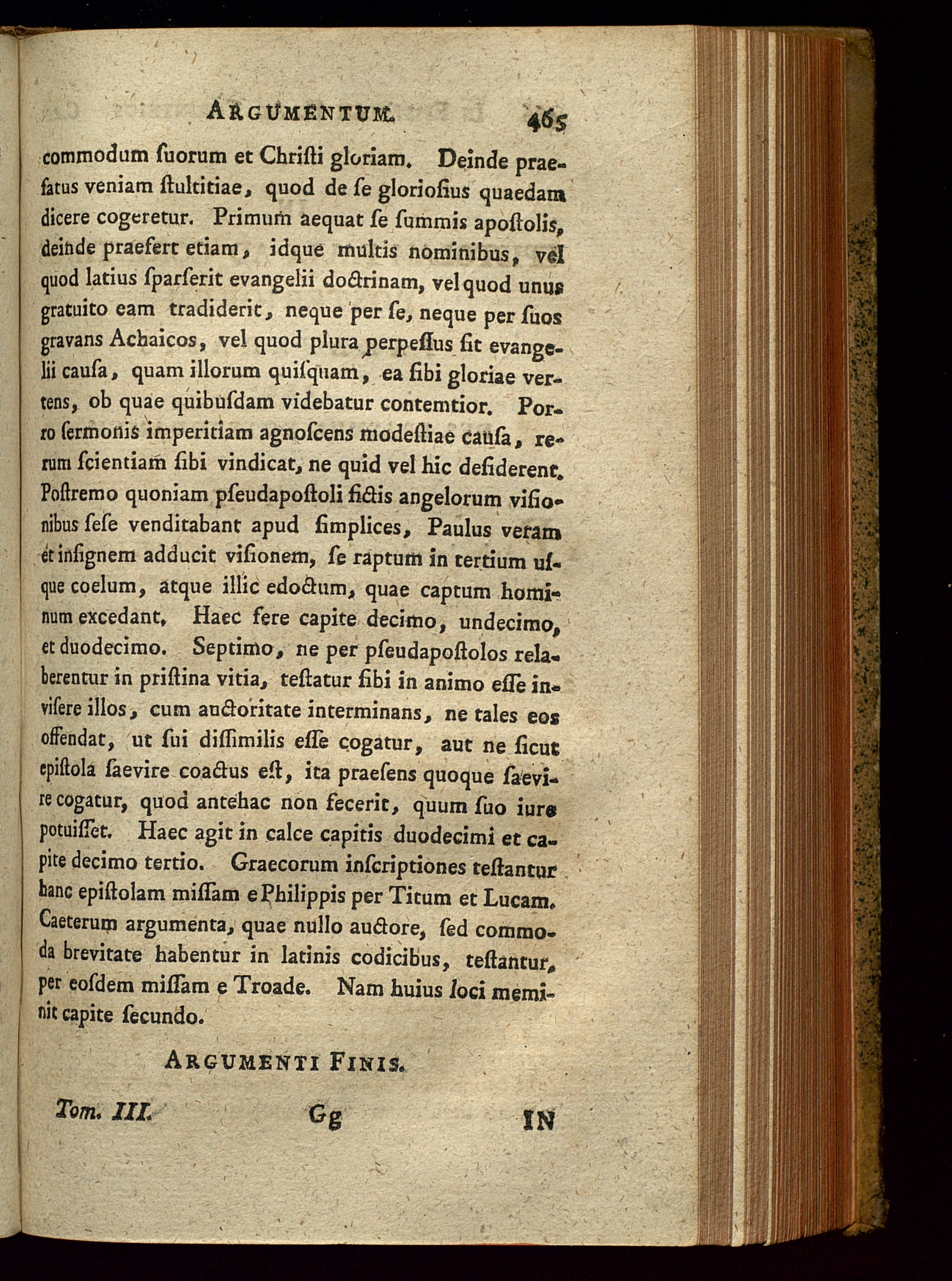 ARGUMENTUM. 465

commodum ſuorum et Chriſti gloriam. Deinde praefatus veniam ſtultitiae, quod de ſe glorioſius quaedam dicere cogeretur. Primum aequat ſe ſummis apoſtolis, deinde praefert etiam, idque multis nominibus, vel quod latius ſparſerit evangelii doctrinam, vel quod unus gratuito eam tradiderit, neque per ſe, neque per ſuos gravans Achaicos, vel quod plura perpeſſus ſit evangelii cauſa, quam illorum quiſquam, ea ſibi gloriae vertens, ob quae quibuſdam videbatur contemtior. Porro ſermonis imperitiam agnoſcens modeſtiae cauſa, rerum ſcientiam ſibi vindicat, ne quid vel hic deſiderent. Poſtremo quoniam pſeudapoſtoli fictis angelorum viſionibus ſeſe venditabant apud ſimplices, Paulus veram et inſignem adducit viſionem, ſe raptum in tertium uſque coelum, atque illic edoctum, quae captum hominum excedant. Haec fere capite decimo, undecimo, et duodecimo. Septimo, ne per pſeudapoſtolos relaberentur in priſtina vitia, teſtatur ſibi in animo eſſe inviſere illos, cum auctoritate interminans, ne tales eos offendat, ut ſui diſſimilis eſſe cogatur, aut ne ſicut epiſtola ſaevire coactus eſt, ita praeſens quoque ſaevire cogatur, quod antehac non fecerit, quum ſuo iure potuiſſet. Haec agit in calce capitis duodecimi et capite decimo tertio. Graecorum inſcriptiones teſtantur hanc epiſtolam miſſam e Philippis per Titum et Lucam. Caeterum argumenta, quae nullo auctore, ſed commoda brevitate habentur in latinis codicibus, teſtantur, per eoſdem miſſam e Troade. Nam huius loci meminit capite ſecundo.

ARGUMENTI FINIS.

Tom. III. Gg IN